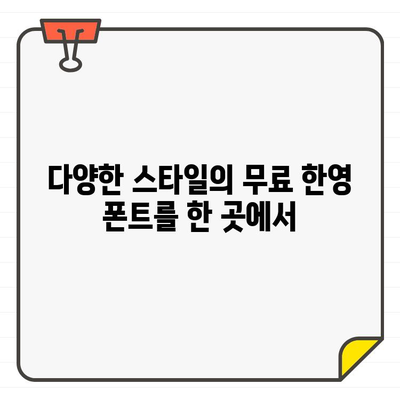 다양한 스타일의 무료 한영 폰트를 한 곳에서